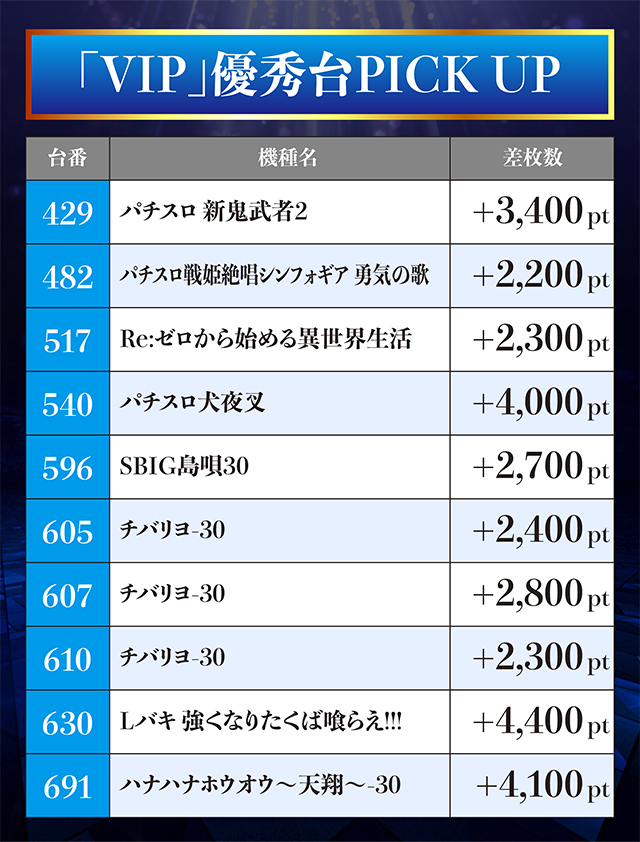 「VIP」優秀台PICK UP

| 台番 | 機種名 | 差枚数 |
|---|---|---|
| 429 | パチスロ 新鬼武者2 | +3,400pt |
| 482 | パチスロ戦姫絶唱シンフォギア 勇気の歌 | +2,200pt |
| 517 | Re:ゼロから始める異世界生活 | +2,300pt |
| 540 | パチスロ犬夜叉 | +4,000pt |
| 596 | SBIG島唄30 | +2,700pt |
| 605 | チバリヨ-30 | +2,400pt |
| 607 | チバリヨ-30 | +2,800pt |
| 610 | チバリヨ-30 | +2,300pt |
| 630 | Lバキ 強くなりたくば喰らえ!!! | +4,400pt |
| 691 | ハナハナホウオウ～天翔～-30 | +4,100pt |